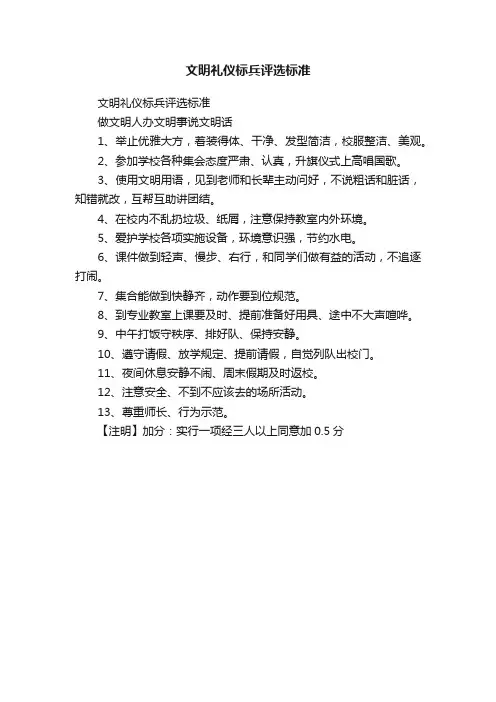 文明礼仪标兵评选标准

文明礼仪标兵评选标准

做文明人办文明事说文明话

1、举止优雅大方，着装得体、干净、发型简洁，校服整洁、美观。

2、参加学校各种集会态度严肃、认真，升旗仪式上高唱国歌。

3、使用文明用语，见到老师和长辈主动问好，不说粗话和脏话，知错就改，互帮互助讲团结。

4、在校内不乱扔垃圾、纸屑，注意保持教室内外环境。

5、爱护学校各项实施设备，环境意识强，节约水电。

6、课件做到轻声、慢步、右行，和同学们做有益的活动，不追逐打闹。

7、集合能做到快静齐，动作要到位规范。

8、到专业教室上课要及时、提前准备好用具、途中不大声喧哗。

9、中午打饭守秩序、排好队、保持安静。

10、遵守请假、放学规定、提前请假，自觉列队出校门。

11、夜间休息安静不闹、周末假期及时返校。

12、注意安全、不到不应该去的场所活动。

13、尊重师长、行为示范。

【注明】加分：实行一项经三人以上同意加 0.5 分